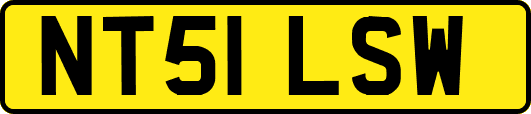 NT51 LSW